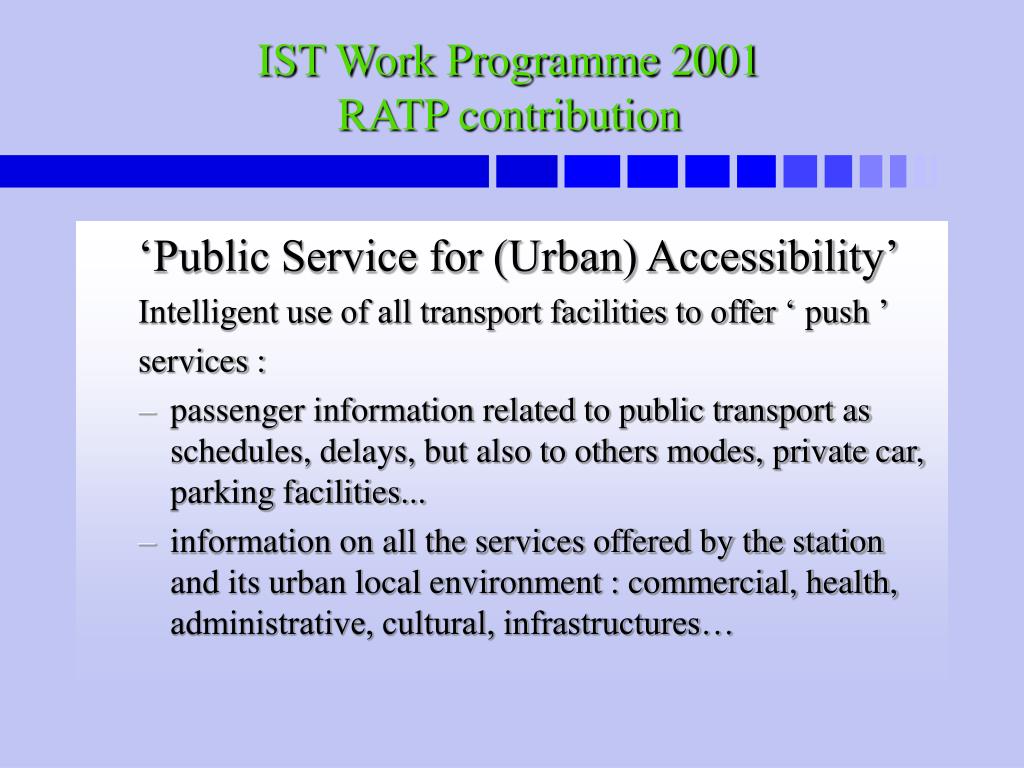 IST Work Programme 2001
RATP contribution

‘Public Service for (Urban) Accessibility’

Intelligent use of all transport facilities to offer ‘ push ’ services :

– passenger information related to public transport as schedules, delays, but also to others modes, private car, parking facilities...

– information on all the services offered by the station and its urban local environment : commercial, health, administrative, cultural, infrastructures…